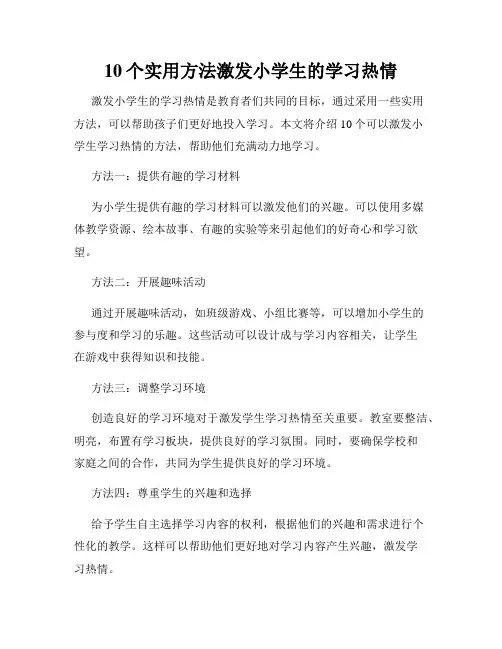 10个实用方法激发小学生的学习热情

激发小学生的学习热情是教育者们共同的目标，通过采用一些实用方法，可以帮助孩子们更好地投入学习。本文将介绍10个可以激发小学生学习热情的方法，帮助他们充满动力地学习。

方法一：提供有趣的学习材料

为小学生提供有趣的学习材料可以激发他们的兴趣。可以使用多媒体教学资源、绘本故事、有趣的实验等来引起他们的好奇心和学习欲望。

方法二：开展趣味活动

通过开展趣味活动，如班级游戏、小组比赛等，可以增加小学生的参与度和学习的乐趣。这些活动可以设计成与学习内容相关，让学生在游戏中获得知识和技能。

方法三：调整学习环境

创造良好的学习环境对于激发学生学习热情至关重要。教室要整洁、明亮，布置有学习板块，提供良好的学习氛围。同时，要确保学校和家庭之间的合作，共同为学生提供良好的学习环境。

方法四：尊重学生的兴趣和选择

给予学生自主选择学习内容的权利，根据他们的兴趣和需求进行个性化的教学。这样可以帮助他们更好地对学习内容产生兴趣，激发学习热情。